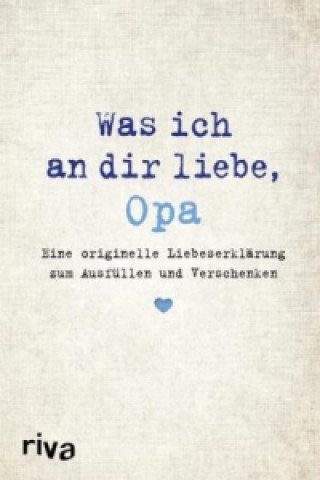 Was ich an dir liebe, Opa

Eine originelle Liebeserklärung zum Ausfüllen und Verschenken

riva